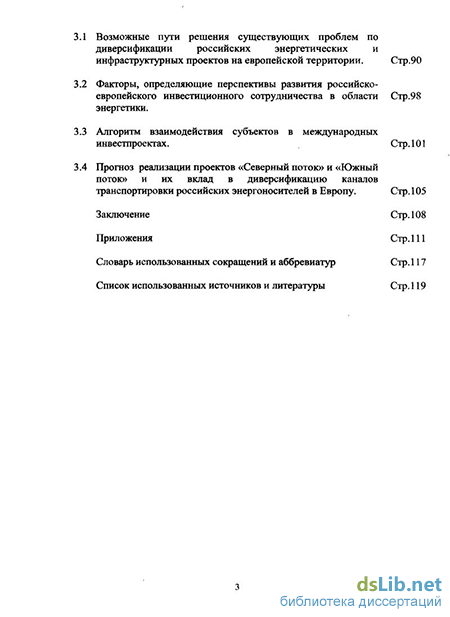 3.1 Возможные пути решения существующих проблем по диверсификации российских энергетических и инфраструктурных проектов на европейской территории. Стр.90

3.2 Факторы, определяющие перспективы развития российско-европейского инвестиционного сотрудничества в области энергетики. Стр.98

3.3 Алгоритм взаимодействия субъектов в международных инвестпроектах. Стр.101

3.4 Прогноз реализации проектов «Северный поток» и «Южный поток» и их вклад в диверсификацию каналов транспортировки российских энергоносителей в Европу. Стр.105

Заключение Стр.108

Приложения Стр.111

Словарь использованных сокращений и аббревиатур Стр.117

Список использованных источников и литературы Стр.119

3

dsLib.net
библиотека диссертаций